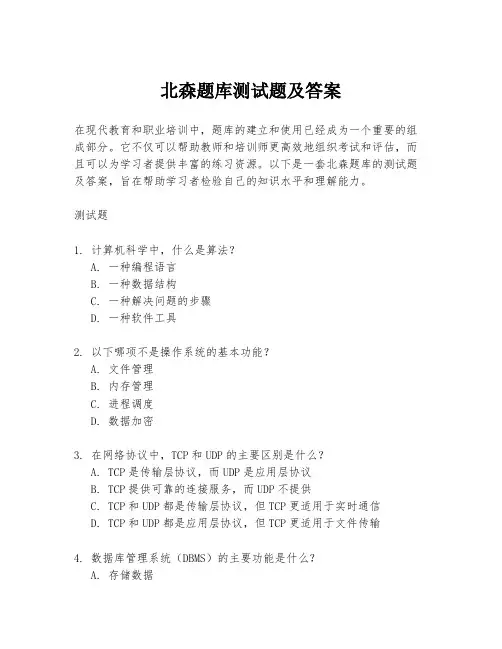 北森题库测试题及答案

在现代教育和职业培训中，题库的建立和使用已经成为一个重要的组成部分。它不仅可以帮助教师和培训师更高效地组织考试和评估，而且可以为学习者提供丰富的练习资源。以下是一套北森题库的测试题及答案，旨在帮助学习者检验自己的知识水平和理解能力。

测试题

1. 计算机科学中，什么是算法？
A. 一种编程语言
B. 一种数据结构
C. 一种解决问题的步骤
D. 一种软件工具

2. 以下哪项不是操作系统的基本功能？
A. 文件管理
B. 内存管理
C. 进程调度
D. 数据加密

3. 在网络协议中，TCP和UDP的主要区别是什么？
A. TCP是传输层协议，而UDP是应用层协议
B. TCP提供可靠的连接服务，而UDP不提供
C. TCP和UDP都是传输层协议，但TCP更适用于实时通信
D. TCP和UDP都是应用层协议，但TCP更适用于文件传输

4. 数据库管理系统（DBMS）的主要功能是什么？
A. 存储数据